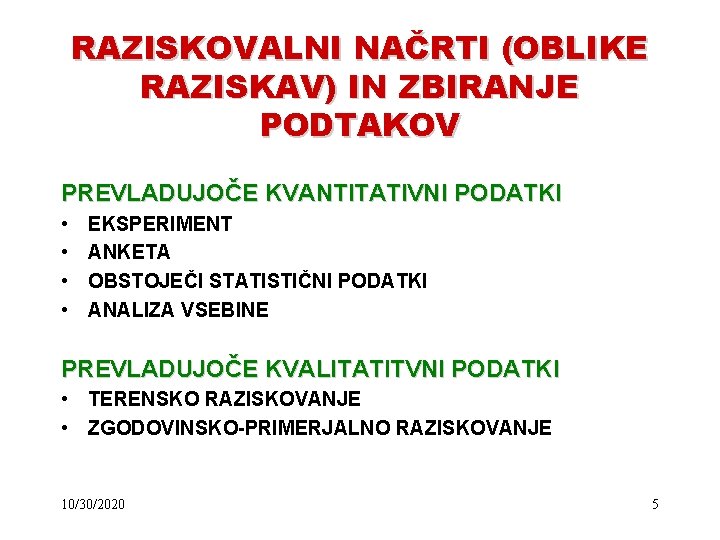 RAZISKOVALNI NAČRTI (OBLIKE RAZISKAV) IN ZBIRANJE PODTAKOV

PREVLADUJOČE KVANTITATIVNI PODATKI
• EKSPERIMENT
• ANKETA
• OBSTOJEČI STATISTIČNI PODATKI
• ANALIZA VSEBINE

PREVLADUJOČE KVALITATITVNI PODATKI
• TERENSKO RAZISKOVANJE
• ZGODOVINSKO-PRIMERJALNO RAZISKOVANJE

10/30/2020

5